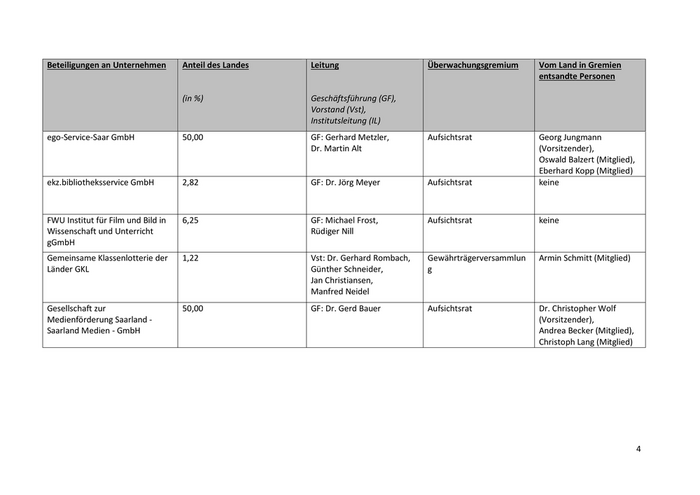 | Beteiligungen an Unternehmen | Anteil des Landes (in %) | Leitung Geschäftsführung (GF), Vorstand (Vst), Institutsleitung (IL) | Überwachungsgremium | Vom Land in Gremien entsandte Personen |
|---|---|---|---|---|
| ego-Service-Saar GmbH | 50,00 | GF: Gerhard Metzler, Dr. Martin Alt | Aufsichtsrat | Georg Jungmann (Vorsitzender), Oswald Balzert (Mitglied), Eberhard Kopp (Mitglied) |
| ekz.bibliotheksservice GmbH | 2,82 | GF: Dr. Jörg Meyer | Aufsichtsrat | keine |
| FWU Institut für Film und Bild in Wissenschaft und Unterricht gGmbH | 6,25 | GF: Michael Frost, Rüdiger Nill | Aufsichtsrat | keine |
| Gemeinsame Klassenlotterie der Länder GKL | 1,22 | Vst: Dr. Gerhard Rombach, Günther Schneider, Jan Christiansen, Manfred Neidel | Gewährträgerversammlung | Armin Schmitt (Mitglied) |
| Gesellschaft zur Medienförderung Saarland - Saarland Medien - GmbH | 50,00 | GF: Dr. Gerd Bauer | Aufsichtsrat | Dr. Christopher Wolf (Vorsitzender), Andrea Becker (Mitglied), Christoph Lang (Mitglied) |

4